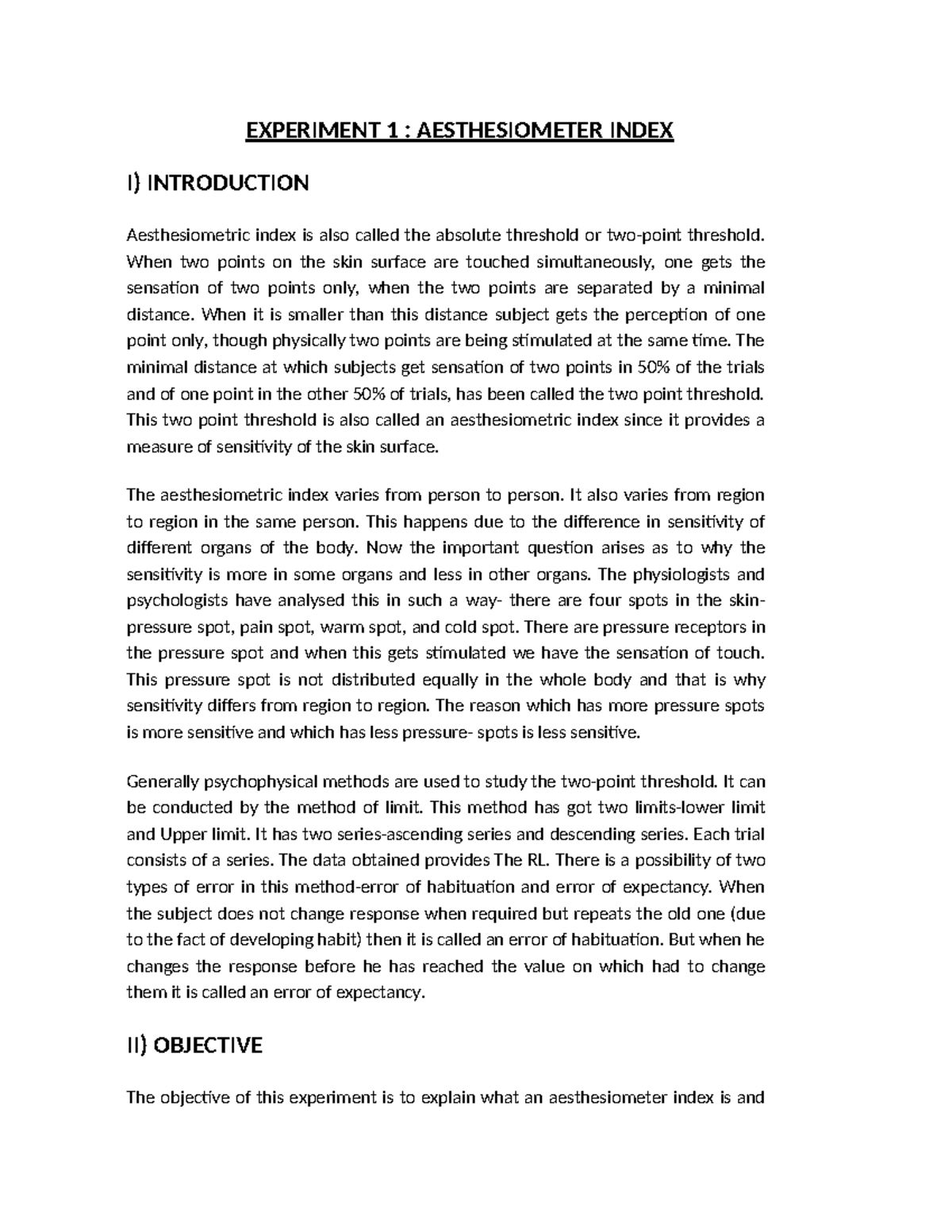 EXPERIMENT 1 : AESTHESIOMETER INDEX

I) INTRODUCTION

Aesthesiometric index is also called the absolute threshold or two-point threshold. When two points on the skin surface are touched simultaneously, one gets the sensation of two points only, when the two points are separated by a minimal distance. When it is smaller than this distance subject gets the perception of one point only, though physically two points are being stimulated at the same time. The minimal distance at which subjects get sensation of two points in 50% of the trials and of one point in the other 50% of trials, has been called the two point threshold. This two point threshold is also called an aesthesiometric index since it provides a measure of sensitivity of the skin surface.

The aesthesiometric index varies from person to person. It also varies from region to region in the same person. This happens due to the difference in sensitivity of different organs of the body. Now the important question arises as to why the sensitivity is more in some organs and less in other organs. The physiologists and psychologists have analysed this in such a way- there are four spots in the skin-pressure spot, pain spot, warm spot, and cold spot. There are pressure receptors in the pressure spot and when this gets stimulated we have the sensation of touch. This pressure spot is not distributed equally in the whole body and that is why sensitivity differs from region to region. The reason which has more pressure spots is more sensitive and which has less pressure- spots is less sensitive.

Generally psychophysical methods are used to study the two-point threshold. It can be conducted by the method of limit. This method has got two limits-lower limit and Upper limit. It has two series-ascending series and descending series. Each trial consists of a series. The data obtained provides The RL. There is a possibility of two types of error in this method-error of habituation and error of expectancy. When the subject does not change response when required but repeats the old one (due to the fact of developing habit) then it is called an error of habituation. But when he changes the response before he has reached the value on which had to change them it is called an error of expectancy.

II) OBJECTIVE

The objective of this experiment is to explain what an aesthesiometer index is and